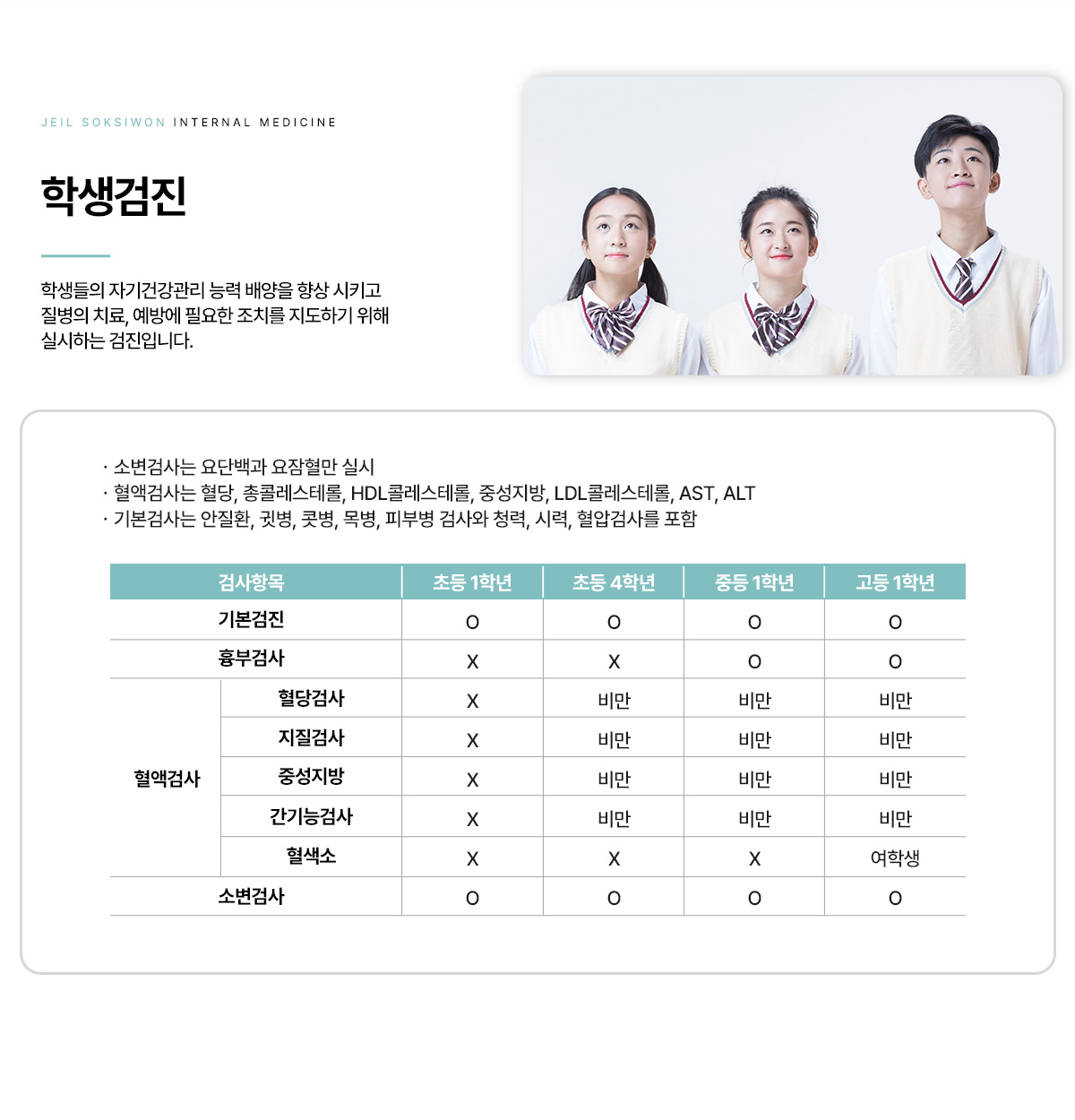 JEIL SOKSIWON INTERNAL MEDICINE

학생검진

학생들의 자기건강관리 능력 배양을 향상 시키고 질병의 치료, 예방에 필요한 조치를 지도하기 위해 실시하는 검진입니다.

· 소변검사는 요단백과 요잠혈만 실시
· 혈액검사는 혈당, 총콜레스테롤, HDL콜레스테롤, 중성지방, LDL콜레스테롤, AST, ALT
· 기본검사는 안질환, 귓병, 콧병, 목병, 피부병 검사와 청력, 시력, 혈압검사를 포함

| 검사항목 | | 초등 1학년 | 초등 4학년 | 중등 1학년 | 고등 1학년 |
|---|---|---|---|---|---|
| 기본검진 | | O | O | O | O |
| 흉부검사 | | X | X | O | O |
| 혈액검사 | 혈당검사 | X | 비만 | 비만 | 비만 |
| | 지질검사 | X | 비만 | 비만 | 비만 |
| | 중성지방 | X | 비만 | 비만 | 비만 |
| | 간기능검사 | X | 비만 | 비만 | 비만 |
| | 혈색소 | X | X | X | 여학생 |
| 소변검사 | | O | O | O | O |